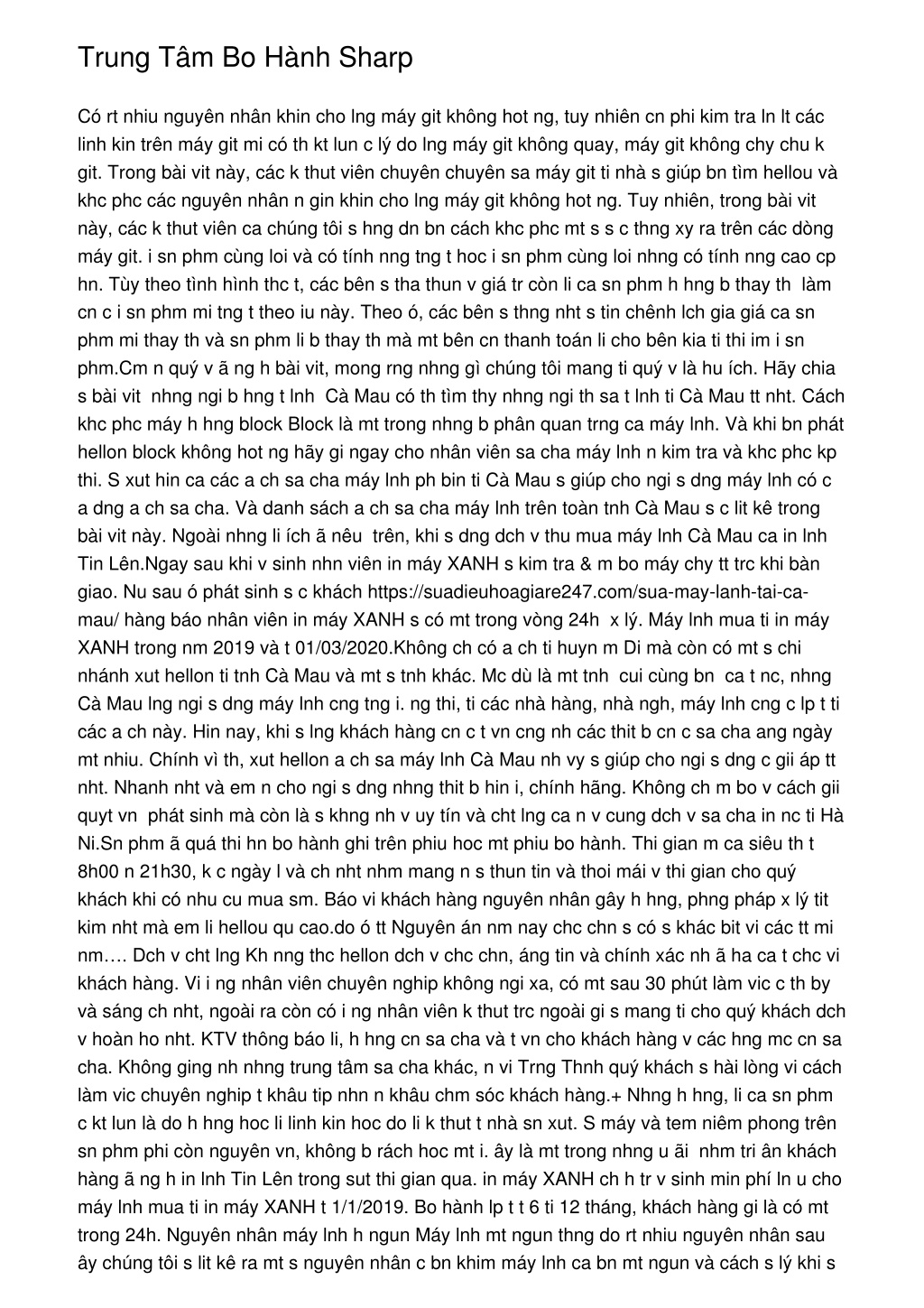 Trung Tâm Bo Hành Sharp

Có rt nhiu nguyên nhân khin cho lng máy git không hot ng, tuy nhiên cn phi kim tra ln lt các linh kin trên máy git mi có th kt lun c lý do lng máy git không quay, máy git không chy chu k git. Trong bài vit này, các k thut viên chuyên chuyên sa máy git ti nhà s giúp bn tìm hellou và khc phc các nguyên nhân n gin khin cho lng máy git không hot ng. Tuy nhiên, trong bài vit này, các k thut viên ca chúng tôi s hng dn bn cách khc phc mt s s c thng xy ra trên các dòng máy git. i sn phm cùng loi và có tính nng tng t hoc i sn phm cùng loi nhng có tính nng cao cp hn. Tùy theo tình hình thc t, các bên s tha thun v giá tr còn li ca sn phm h hng b thay th làm cn c i sn phm mi tng t theo iu này. Theo ó, các bên s thng nht s tin chênh lch gia giá ca sn phm mi thay th và sn phm li b thay th mà mt bên cn thanh toán li cho bên kia ti thi im i sn phm.Cm n quý v ã ng h bài vit, mong rng nhng gì chúng tôi mang ti quý v là hu ích. Hãy chia s bài vit nhng ngi b hng t lnh Cà Mau có th tìm thy nhng ngi th sa t lnh ti Cà Mau tt nht. Cách khc phc máy h hng block Block là mt trong nhng b phân quan trng ca máy lnh. Và khi bn phát hellon block không hot ng hãy gi ngay cho nhân viên sa cha máy lnh n kim tra và khc phc kp thi. S xut hin ca các a ch sa cha máy lnh ph bin ti Cà Mau s giúp cho ngi s dng máy lnh có c a dng a ch sa cha. Và danh sách a ch sa cha máy lnh trên toàn tnh Cà Mau s c lit kê trong bài vit này. Ngoài nhng li ích ã nêu trên, khi s dng dch v thu mua máy lnh Cà Mau ca in lnh Tin Lên.Ngay sau khi v sinh nhn viên in máy XANH s kim tra & m bo máy chy tt trc khi bàn giao. Nu sau ó phát sinh s c khách https://suadieuhoagiare247.com/sua-may-lanh-tai-ca-mau/ hàng báo nhân viên in máy XANH s có mt trong vòng 24h x lý. Máy lnh mua ti in máy XANH trong nm 2019 và t 01/03/2020.Không ch có a ch ti huyn m Di mà còn có mt s chi nhánh xut hellon ti tnh Cà Mau và mt s tnh khác. Mc dù là mt tnh cui cùng bn ca t nc, nhng Cà Mau lng ngi s dng máy lnh cng tng i. ng thi, ti các nhà hàng, nhà ngh, máy lnh cng c lp t ti các a ch này. Hin nay, khi s lng khách hàng cn c t vn cng nh các thit b cn c sa cha ang ngày mt nhiu. Chính vì th, xut hellon a ch sa máy lnh Cà Mau nh vy s giúp cho ngi s dng c gii áp tt nht. Nhanh nht và em n cho ngi s dng nhng thit b hin i, chính hãng. Không ch m bo v cách gii quyt vn phát sinh mà còn là s khng nh v uy tín và cht lng ca n v cung dch v sa cha in nc ti Hà Ni.Sn phm ã quá thi hn bo hành ghi trên phiu hoc mt phiu bo hành. Thi gian m ca siêu th t 8h00 n 21h30, k c ngày l và ch nht nhm mang n s thun tin và thoi mái v thi gian cho quý khách khi có nhu cu mua sm. Báo vi khách hàng nguyên nhân gây h hng, phng pháp x lý tit kim nht mà em li hellou qu cao.do ó tt Nguyên án nm nay chc chn s có s khác bit vi các tt mi nm…. Dch v cht lng Kh nng thc hellon dch v chc chn, áng tin và chính xác nh ã ha ca t chc vi khách hàng. Vi i ng nhân viên chuyên nghip không ngi xa, có mt sau 30 phút làm vic c th by và sáng ch nht, ngoài ra còn có i ng nhân viên k thut trc ngoài gi s mang ti cho quý khách dch v hoàn ho nht. KTV thông báo li, h hng cn sa cha và t vn cho khách hàng v các hng mc cn sa cha. Không ging nh nhng trung tâm sa cha khác, n vi Trng Thnh quý khách s hài lòng vi cách làm vic chuyên nghip t khâu tip nhn n khâu chm sóc khách hàng.+ Nhng h hng, li ca sn phm c kt lun là do h hng hoc li linh kin hoc do li k thut t nhà sn xut. S máy và tem niêm phong trên sn phm phi còn nguyên vn, không b rách hoc mt i. ây là mt trong nhng u ãi nhm tri ân khách hàng ã ng h in lnh Tin Lên trong sut thi gian qua. in máy XANH ch h tr v sinh min phí ln u cho máy lnh mua ti in máy XANH t 1/1/2019. Bo hành lp t t 6 ti 12 tháng, khách hàng gi là có mt trong 24h. Nguyên nhân máy lnh h ngun Máy lnh mt ngun thng do rt nhiu nguyên nhân sau ây chúng tôi s lit kê ra mt s nguyên nhân c bn khim máy lnh ca bn mt ngun và cách s lý khi s